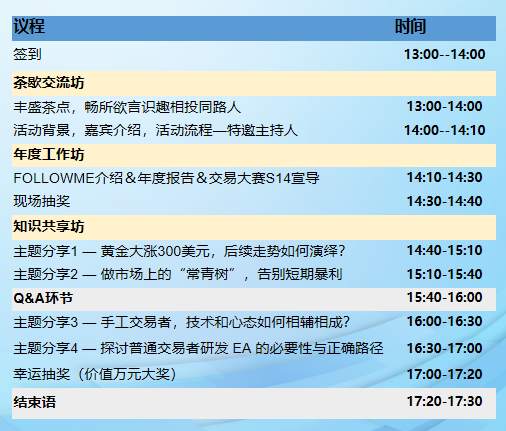 | 议程 | 时间 |
|---|---|
| 签到 | 13:00--14:00 |
| 茶歇交流坊 | |
| 丰盛茶点，畅所欲言识趣相投同路人 | 13:00-14:00 |
| 活动背景，嘉宾介绍，活动流程—特邀主持人 | 14:00--14:10 |
| 年度工作坊 | |
| FOLLOWME介绍＆年度报告＆交易大赛S14宣导 | 14:10-14:30 |
| 现场抽奖 | 14:30-14:40 |
| 知识共享坊 | |
| 主题分享1 — 黄金大涨300美元，后续走势如何演绎? | 14:40-15:10 |
| 主题分享2 — 做市场上的“常青树”，告别短期暴利 | 15:10-15:40 |
| Q&A环节 | 15:40-16:00 |
| 主题分享3 — 手工交易者，技术和心态如何相辅相成? | 16:00-16:30 |
| 主题分享4 — 探讨普通交易者研发 EA 的必要性与正确路径 | 16:30-17:00 |
| 幸运抽奖（价值万元大奖） | 17:00-17:20 |
| 结束语 | 17:20-17:30 |